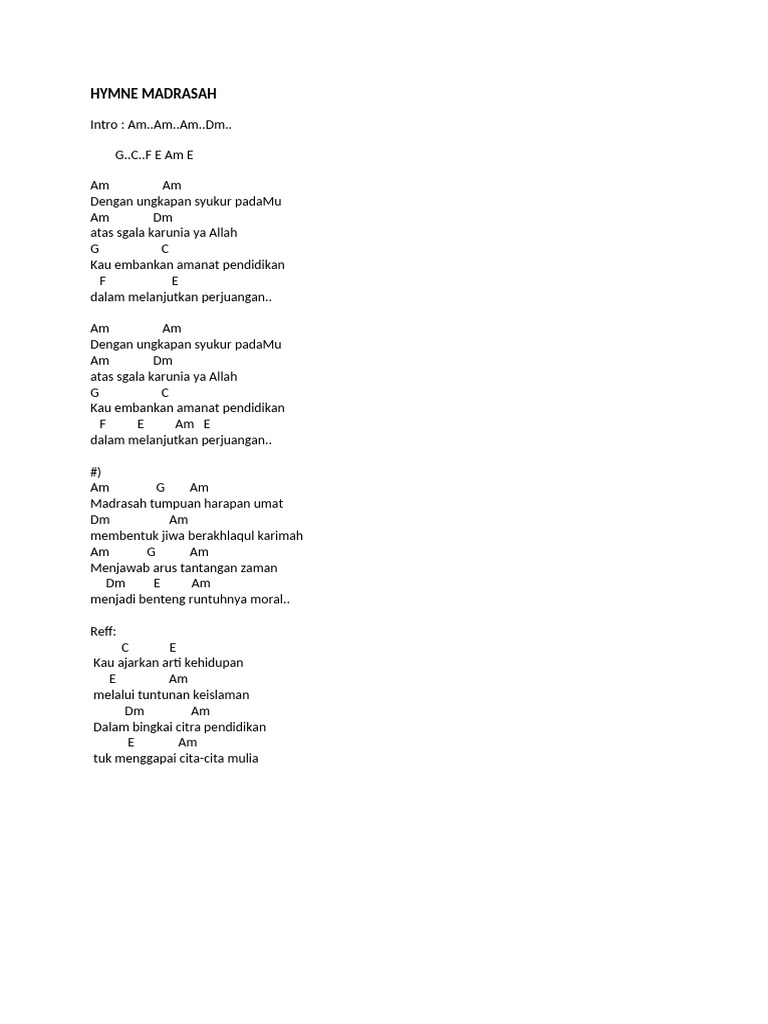 HYMNE MADRASAH

Intro : Am..Am..Am..Dm..

G..C..F E Am E

Am Am
Dengan ungkapan syukur padaMu
Am Dm
atas sgala karunia ya Allah
G C
Kau embankan amanat pendidikan
F E
dalam melanjutkan perjuangan..

Am Am
Dengan ungkapan syukur padaMu
Am Dm
atas sgala karunia ya Allah
G C
Kau embankan amanat pendidikan
F E Am E
dalam melanjutkan perjuangan..

#)
Am G Am
Madrasah tumpuan harapan umat
Dm Am
membentuk jiwa berakhlaqul karimah
Am G Am
Menjawab arus tantangan zaman
Dm E Am
menjadi benteng runtuhnya moral..

Reff:
C E
Kau ajarkan arti kehidupan
E Am
melalui tuntunan keislaman
Dm Am
Dalam bingkai citra pendidikan
E Am
tuk menggapai cita-cita mulia